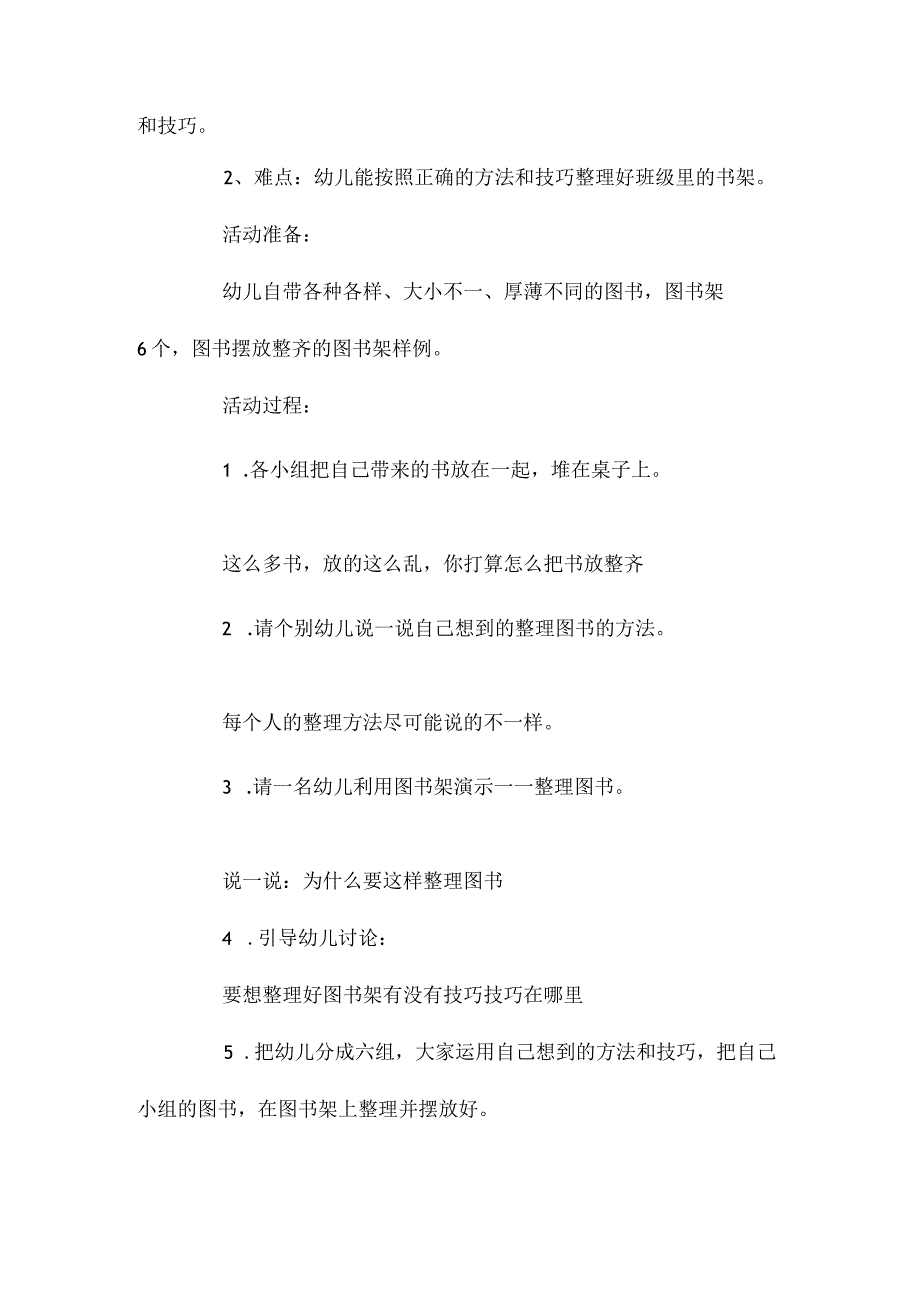 和技巧。

2、难点：幼儿能按照正确的方法和技巧整理好班级里的书架。

活动准备：

幼儿自带各种各样、大小不一、厚薄不同的图书，图书架6个，图书摆放整齐的图书架样例。

活动过程：

1 .各小组把自己带来的书放在一起，堆在桌子上。

这么多书，放的这么乱，你打算怎么把书放整齐

2 .请个别幼儿说一说自己想到的整理图书的方法。

每个人的整理方法尽可能说的不一样。

3 .请一名幼儿利用图书架演示一一整理图书。

说一说：为什么要这样整理图书

4 .引导幼儿讨论：

要想整理好图书架有没有技巧技巧在哪里

5 .把幼儿分成六组，大家运用自己想到的方法和技巧，把自己小组的图书，在图书架上整理并摆放好。